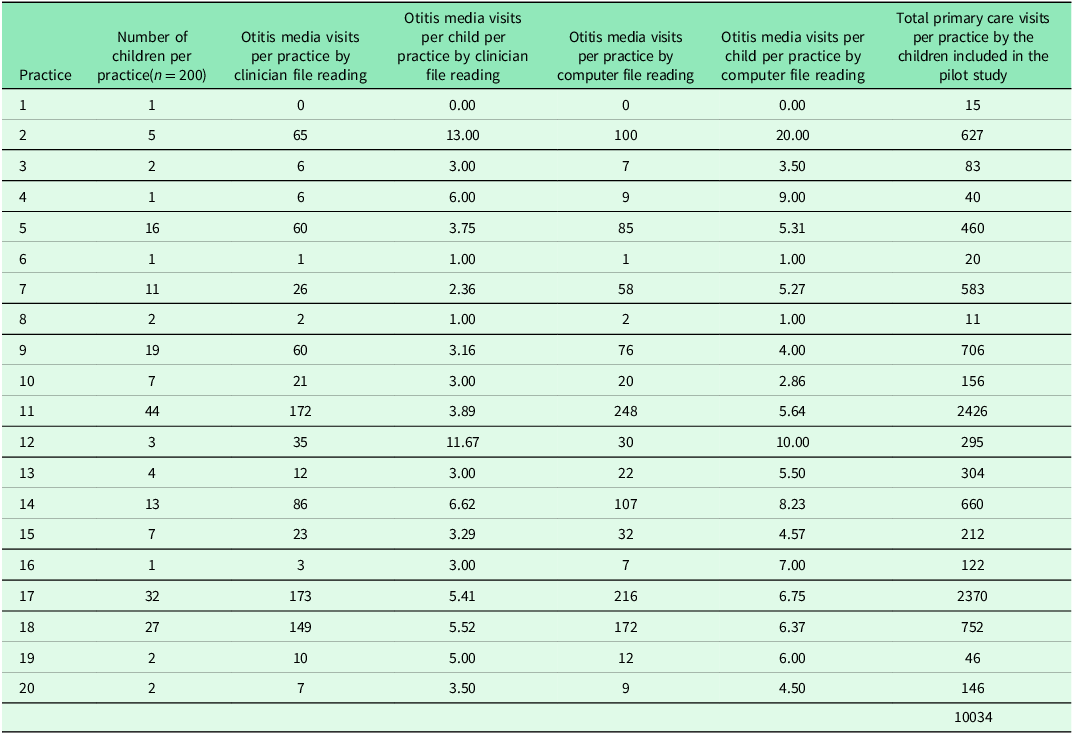 | Practice | Number of children per practice($n = 200$) | Otitis media visits per practice by clinician file reading | Otitis media visits per child per practice by clinician file reading | Otitis media visits per practice by computer file reading | Otitis media visits per child per practice by computer file reading | Total primary care visits per practice by the children included in the pilot study |
|---|---|---|---|---|---|---|
| 1 | 1 | 0 | 0.00 | 0 | 0.00 | 15 |
| 2 | 5 | 65 | 13.00 | 100 | 20.00 | 627 |
| 3 | 2 | 6 | 3.00 | 7 | 3.50 | 83 |
| 4 | 1 | 6 | 6.00 | 9 | 9.00 | 40 |
| 5 | 16 | 60 | 3.75 | 85 | 5.31 | 460 |
| 6 | 1 | 1 | 1.00 | 1 | 1.00 | 20 |
| 7 | 11 | 26 | 2.36 | 58 | 5.27 | 583 |
| 8 | 2 | 2 | 1.00 | 2 | 1.00 | 11 |
| 9 | 19 | 60 | 3.16 | 76 | 4.00 | 706 |
| 10 | 7 | 21 | 3.00 | 20 | 2.86 | 156 |
| 11 | 44 | 172 | 3.89 | 248 | 5.64 | 2426 |
| 12 | 3 | 35 | 11.67 | 30 | 10.00 | 295 |
| 13 | 4 | 12 | 3.00 | 22 | 5.50 | 304 |
| 14 | 13 | 86 | 6.62 | 107 | 8.23 | 660 |
| 15 | 7 | 23 | 3.29 | 32 | 4.57 | 212 |
| 16 | 1 | 3 | 3.00 | 7 | 7.00 | 122 |
| 17 | 32 | 173 | 5.41 | 216 | 6.75 | 2370 |
| 18 | 27 | 149 | 5.52 | 172 | 6.37 | 752 |
| 19 | 2 | 10 | 5.00 | 12 | 6.00 | 46 |
| 20 | 2 | 7 | 3.50 | 9 | 4.50 | 146 |
| | | | | | | 10034 |